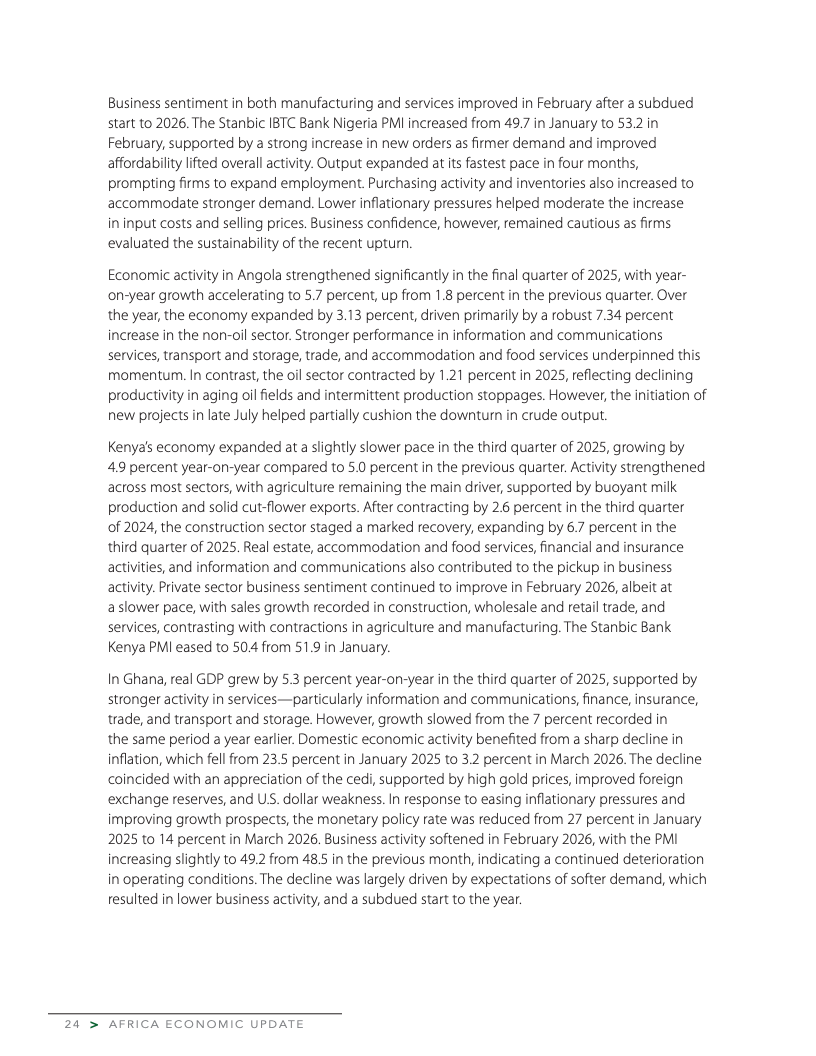 Business sentiment in both manufacturing and services improved in February after a subdued start to 2026. The Stanbic IBTC Bank Nigeria PMI increased from 49.7 in January to 53.2 in February, supported by a strong increase in new orders as firmer demand and improved affordability lifted overall activity. Output expanded at its fastest pace in four months, prompting firms to expand employment. Purchasing activity and inventories also increased to accommodate stronger demand. Lower inflationary pressures helped moderate the increase in input costs and selling prices. Business confidence, however, remained cautious as firms evaluated the sustainability of the recent upturn.

Economic activity in Angola strengthened significantly in the final quarter of 2025, with year-on-year growth accelerating to 5.7 percent, up from 1.8 percent in the previous quarter. Over the year, the economy expanded by 3.13 percent, driven primarily by a robust 7.34 percent increase in the non-oil sector. Stronger performance in information and communications services, transport and storage, trade, and accommodation and food services underpinned this momentum. In contrast, the oil sector contracted by 1.21 percent in 2025, reflecting declining productivity in aging oil fields and intermittent production stoppages. However, the initiation of new projects in late July helped partially cushion the downturn in crude output.

Kenya's economy expanded at a slightly slower pace in the third quarter of 2025, growing by 4.9 percent year-on-year compared to 5.0 percent in the previous quarter. Activity strengthened across most sectors, with agriculture remaining the main driver, supported by buoyant milk production and solid cut-flower exports. After contracting by 2.6 percent in the third quarter of 2024, the construction sector staged a marked recovery, expanding by 6.7 percent in the third quarter of 2025. Real estate, accommodation and food services, financial and insurance activities, and information and communications also contributed to the pickup in business activity. Private sector business sentiment continued to improve in February 2026, albeit at a slower pace, with sales growth recorded in construction, wholesale and retail trade, and services, contrasting with contractions in agriculture and manufacturing. The Stanbic Bank Kenya PMI eased to 50.4 from 51.9 in January.

In Ghana, real GDP grew by 5.3 percent year-on-year in the third quarter of 2025, supported by stronger activity in services—particularly information and communications, finance, insurance, trade, and transport and storage. However, growth slowed from the 7 percent recorded in the same period a year earlier. Domestic economic activity benefited from a sharp decline in inflation, which fell from 23.5 percent in January 2025 to 3.2 percent in March 2026. The decline coincided with an appreciation of the cedi, supported by high gold prices, improved foreign exchange reserves, and U.S. dollar weakness. In response to easing inflationary pressures and improving growth prospects, the monetary policy rate was reduced from 27 percent in January 2025 to 14 percent in March 2026. Business activity softened in February 2026, with the PMI increasing slightly to 49.2 from 48.5 in the previous month, indicating a continued deterioration in operating conditions. The decline was largely driven by expectations of softer demand, which resulted in lower business activity, and a subdued start to the year.

24 > AFRICA ECONOMIC UPDATE